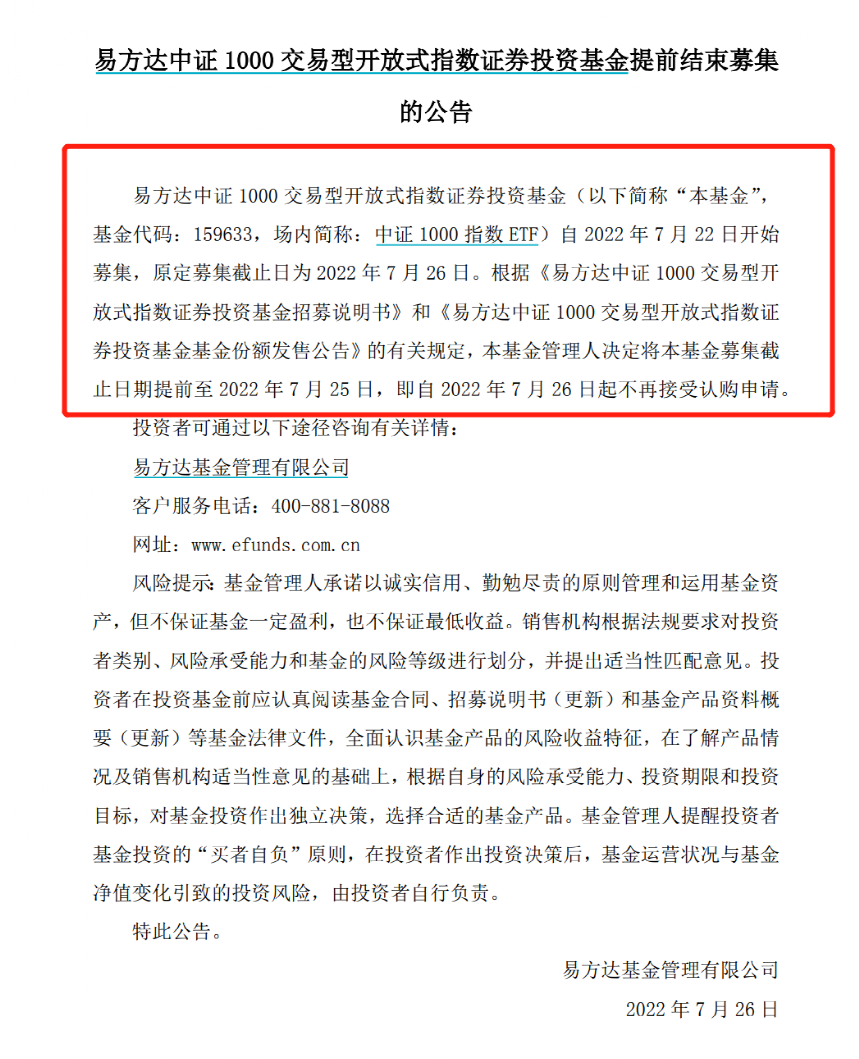 易方达中证 1000 交易型开放式指数证券投资基金提前结束募集的公告

易方达中证 1000 交易型开放式指数证券投资基金（以下简称“本基金”，基金代码：159633，场内简称：中证 1000 指数 ETF）自 2022 年 7 月 22 日开始募集，原定募集截止日为 2022 年 7 月 26 日。根据《易方达中证 1000 交易型开放式指数证券投资基金招募说明书》和《易方达中证 1000 交易型开放式指数证券投资基金基金份额发售公告》的有关规定，本基金管理人决定将本基金募集截止日期提前至 2022 年 7 月 25 日，即自 2022 年 7 月 26 日起不再接受认购申请。

投资者可通过以下途径咨询有关详情：

易方达基金管理有限公司

客户服务电话：400-881-8088

网址：www.efunds.com.cn

风险提示：基金管理人承诺以诚实信用、勤勉尽责的原则管理和运用基金资产，但不保证基金一定盈利，也不保证最低收益。销售机构根据法规要求对投资者类别、风险承受能力和基金的风险等级进行划分，并提出适当性匹配意见。投资者在投资基金前应认真阅读基金合同、招募说明书（更新）和基金产品资料概要（更新）等基金法律文件，全面认识基金产品的风险收益特征，在了解产品情况及销售机构适当性意见的基础上，根据自身的风险承受能力、投资期限和投资目标，对基金投资作出独立决策，选择合适的基金产品。基金管理人提醒投资者基金投资的“买者自负”原则，在投资者作出投资决策后，基金运营状况与基金净值变化引致的投资风险，由投资者自行负责。

特此公告。

易方达基金管理有限公司

2022 年 7 月 26 日